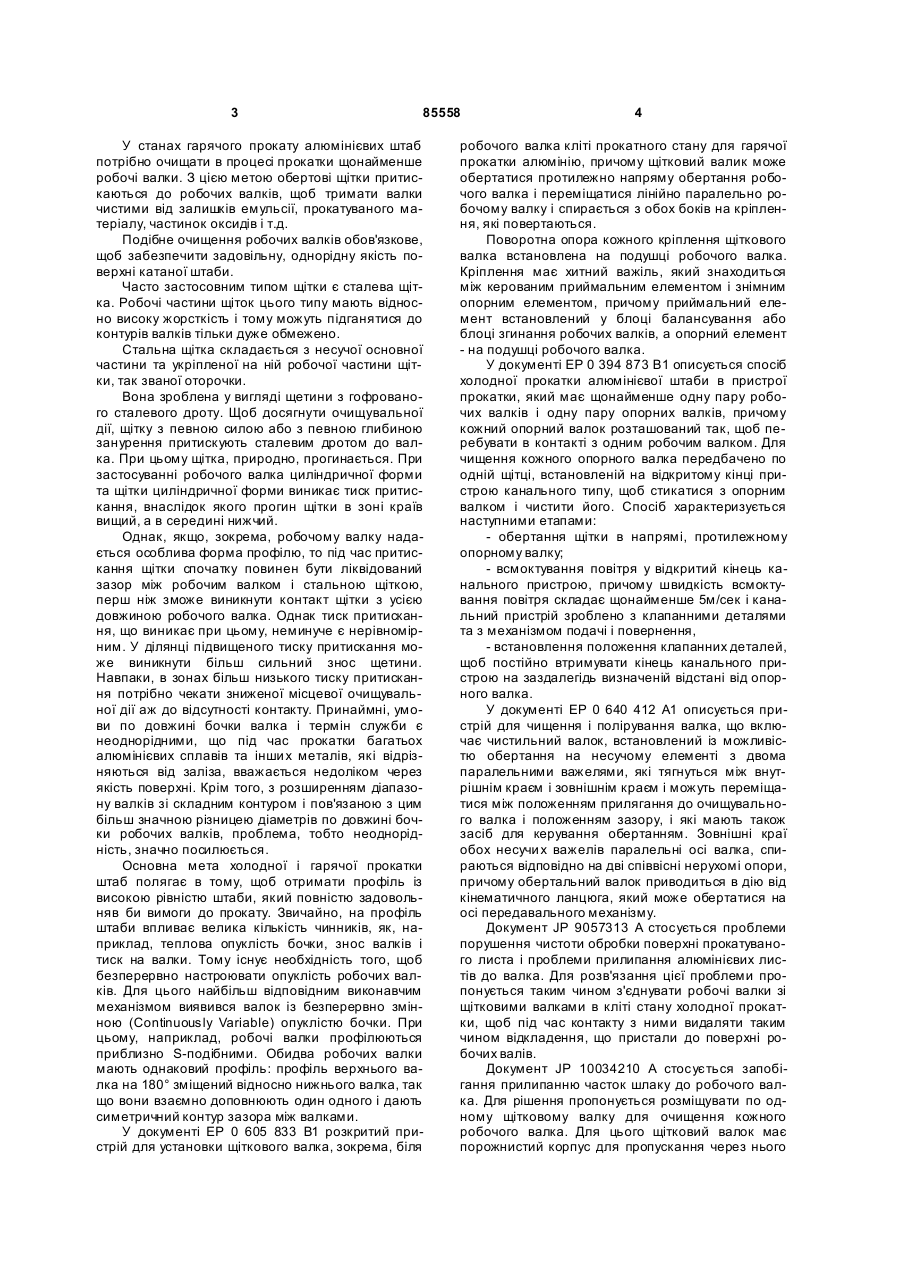 3 85558 4

У станах гарячого прокату алюмінієвих штаб потрібно очищати в процесі прокатки щонайменше робочі валки. З цією метою обертові щітки притискаються до робочих валків, щоб тримати валки чистими від залишків емульсії, прокатуваного матеріалу, частинок оксидів і т.д.

Подібне очищення робочих валків обов'язкове, щоб забезпечити задовільну, однорідну якість поверхні катаної штаби.

Часто застосовним типом щітки є сталева щітка. Робочі частини щіток цього типу мають відносно високу жорсткість і тому можуть підганятися до контурів валків тільки дуже обмежено.

Стальна щітка складається з несучої основної частини та укріпленої на ній робочої частини щітки, так званої оторочки.

Вона зроблена у вигляді щетини з гофрованого сталевого дроту. Щоб досягнути очищувальної дії, щітку з певною силою або з певною глибиною занурення притискують сталевим дротом до валка. При цьому щітка, природно, прогинається. При застосуванні робочого валка циліндричної форми та щітки циліндричної форми виникає тиск притискання, внаслідок якого прогин щітки в зоні країв вищий, а в середині нижчий.

Однак, якщо, зокрема, робочому валку надається особлива форма профілю, то під час притискання щітки спочатку повинен бути ліквідований зазор між робочим валком і стальною щіткою, перш ніж зможе виникнути контакт щітки з усією довжиною робочого валка. Однак тиск притискання, що виникає при цьому, неминуче є нерівномірним. У ділянці підвищеного тиску притискання може виникнути більш сильний знос щетини. Навпаки, в зонах більш низького тиску притискання потрібно чекати зниженої місцевої очищувальної дії аж до відсутності контакту. Принаймні, умови по довжині бочки валка і термін служби є неоднорідними, що під час прокатки багатьох алюмінієвих сплавів та інших металів, які відрізняються від заліза, вважається недоліком через якість поверхні. Крім того, з розширенням діапазону валків зі складним контуром і пов'язаною з цим більш значною різницею діаметрів по довжині бочки робочих валків, проблема, тобто неоднорідність, значно посилюється.

Основна мета холодної і гарячої прокатки штаб полягає в тому, щоб отримати профіль із високою рівністю штаби, який повністю задовольняв би вимоги до прокату. Звичайно, на профіль штаби впливає велика кількість чинників, як, наприклад, теплова опуклість бочки, знос валків і тиск на валки. Тому існує необхідність того, щоб безперервно настроювати опуклість робочих валків. Для цього найбільш відповідним виконавчим механізмом виявився валок із безперервно змінною (Continuously Variable) опуклістю бочки. При цьому, наприклад, робочі валки профілюються приблизно S-подібними. Обидва робочих валки мають однаковий профіль: профіль верхнього валка на 180° зміщений відносно нижнього валка, так що вони взаємно доповнюють один одного і дають симетричний контур зазора між валками.

У документі ЕР 0 605 833 В1 розкритий пристрій для установки щіткового валка, зокрема, біля робочого валка кліті прокатного стану для гарячої прокатки алюмінію, причому щітковий валик може обертатися протилежно напряму обертання робочого валка і переміщатися лінійно паралельно робочому валку і спирається з обох боків на кріплення, які повертаються.

Поворотна опора кожного кріплення щіткового валка встановлена на подушці робочого валка. Кріплення має хитний важіль, який знаходиться між керованим приймальним елементом і знімним опорним елементом, причому приймальний елемент встановлений у блоці балансування або блоці згинання робочих валків, а опорний елемент - на подушці робочого валка.

У документі ЕР 0 394 873 В1 описується спосіб холодної прокатки алюмінієвої штаби в пристрої прокатки, який має щонайменше одну пару робочих валків і одну пару опорних валків, причому кожний опорний валок розташований так, щоб перебувати в контакті з одним робочим валком. Для чищення кожного опорного валка передбачено по одній щітці, встановленій на відкритому кінці пристрою канального типу, щоб стикатися з опорним валком і чистити його. Спосіб характеризується наступними етапами:

- обертання щітки в напрямі, протилежному опорному валку;

- всмоктування повітря у відкритий кінець канального пристрою, причому швидкість всмоктування повітря складає щонайменше 5м/сек і канальний пристрій зроблено з клапанними деталями та з механізмом подачі і повернення,

- встановлення положення клапанних деталей, щоб постійно втримувати кінець канального пристрою на заздалегідь визначеній відстані від опорного валка.

У документі ЕР 0 640 412 А1 описується пристрій для чищення і полірування валка, що включає чистильний валок, встановлений із можливістю обертання на несучому елементі з двома паралельними важелями, які тягнуться між внутрішнім краєм і зовнішнім краєм і можуть переміщатися між положенням прилягання до очищувального валка і положенням зазору, і які мають також засіб для керування обертанням. Зовнішні краї обох несучих важелів паралельні осі валка, спираються відповідно на дві співвісні нерухомі опори, причому обертальний валок приводиться в дію від кінематичного ланцюга, який може обертатися на осі передавального механізму.

Документ JP 9057313 А стосується проблеми порушення чистоти обробки поверхні прокатуваного листа і проблеми прилипання алюмінієвих листів до валка. Для розв'язання цієї проблеми пропонується таким чином з'єднувати робочі валки зі щітковими валками в кліті стану холодної прокатки, щоб під час контакту з ними видаляти таким чином відкладення, що пристали до поверхні робочих валів.

Документ JP 10034210 А стосується запобігання прилипанню часток шлаку до робочого валка. Для рішення пропонується розміщувати по одному щітковому валку для очищення кожного робочого валка. Для цього щітковий валок має порожнистий корпус для пропускання через нього